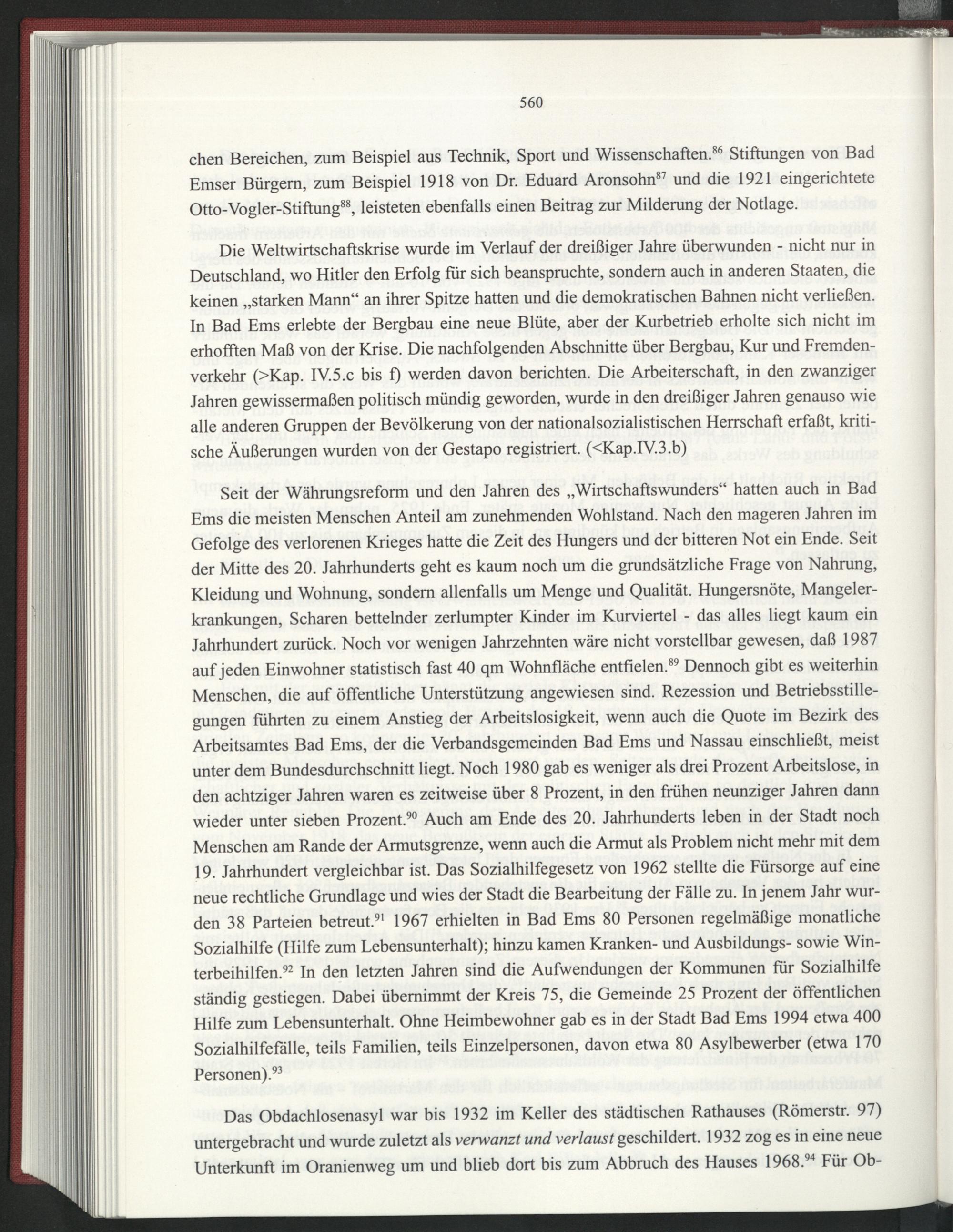 560

chen Bereichen, zum Beispiel aus Technik, Sport und Wissenschaften.$^{86}$ Stiftungen von Bad Emser Bürgern, zum Beispiel 1918 von Dr. Eduard Aronsohn$^{87}$ und die 1921 eingerichtete Otto-Vogler-Stiftung$^{88}$, leisteten ebenfalls einen Beitrag zur Milderung der Notlage.

Die Weltwirtschaftskrise wurde im Verlauf der dreißiger Jahre überwunden - nicht nur in Deutschland, wo Hitler den Erfolg für sich beanspruchte, sondern auch in anderen Staaten, die keinen „starken Mann“ an ihrer Spitze hatten und die demokratischen Bahnen nicht verließen. In Bad Ems erlebte der Bergbau eine neue Blüte, aber der Kurbetrieb erholte sich nicht im erhofften Maß von der Krise. Die nachfolgenden Abschnitte über Bergbau, Kur und Fremdenverkehr (>Kap. IV.5.c bis f) werden davon berichten. Die Arbeiterschaft, in den zwanziger Jahren gewissermaßen politisch mündig geworden, wurde in den dreißiger Jahren genauso wie alle anderen Gruppen der Bevölkerung von der nationalsozialistischen Herrschaft erfaßt, kritische Äußerungen wurden von der Gestapo registriert. (<Kap.IV.3.b)

Seit der Währungsreform und den Jahren des „Wirtschaftswunders“ hatten auch in Bad Ems die meisten Menschen Anteil am zunehmenden Wohlstand. Nach den mageren Jahren im Gefolge des verlorenen Krieges hatte die Zeit des Hungers und der bitteren Not ein Ende. Seit der Mitte des 20. Jahrhunderts geht es kaum noch um die grundsätzliche Frage von Nahrung, Kleidung und Wohnung, sondern allenfalls um Menge und Qualität. Hungersnöte, Mangelerkrankungen, Scharen bettelnder zerlumpter Kinder im Kurviertel - das alles liegt kaum ein Jahrhundert zurück. Noch vor wenigen Jahrzehnten wäre nicht vorstellbar gewesen, daß 1987 auf jeden Einwohner statistisch fast 40 qm Wohnfläche entfielen.$^{89}$ Dennoch gibt es weiterhin Menschen, die auf öffentliche Unterstützung angewiesen sind. Rezession und Betriebsstillegungen führten zu einem Anstieg der Arbeitslosigkeit, wenn auch die Quote im Bezirk des Arbeitsamtes Bad Ems, der die Verbandsgemeinden Bad Ems und Nassau einschließt, meist unter dem Bundesdurchschnitt liegt. Noch 1980 gab es weniger als drei Prozent Arbeitslose, in den achtziger Jahren waren es zeitweise über 8 Prozent, in den frühen neunziger Jahren dann wieder unter sieben Prozent.$^{90}$ Auch am Ende des 20. Jahrhunderts leben in der Stadt noch Menschen am Rande der Armutsgrenze, wenn auch die Armut als Problem nicht mehr mit dem 19. Jahrhundert vergleichbar ist. Das Sozialhilfegesetz von 1962 stellte die Fürsorge auf eine neue rechtliche Grundlage und wies der Stadt die Bearbeitung der Fälle zu. In jenem Jahr wurden 38 Parteien betreut.$^{91}$ 1967 erhielten in Bad Ems 80 Personen regelmäßige monatliche Sozialhilfe (Hilfe zum Lebensunterhalt); hinzu kamen Kranken- und Ausbildungs- sowie Winterbeihilfen.$^{92}$ In den letzten Jahren sind die Aufwendungen der Kommunen für Sozialhilfe ständig gestiegen. Dabei übernimmt der Kreis 75, die Gemeinde 25 Prozent der öffentlichen Hilfe zum Lebensunterhalt. Ohne Heimbewohner gab es in der Stadt Bad Ems 1994 etwa 400 Sozialhilfefälle, teils Familien, teils Einzelpersonen, davon etwa 80 Asylbewerber (etwa 170 Personen).$^{93}$

Das Obdachlosenasyl war bis 1932 im Keller des städtischen Rathauses (Römerstr. 97) untergebracht und wurde zuletzt als verwanzt und verlaust geschildert. 1932 zog es in eine neue Unterkunft im Oranienweg um und blieb dort bis zum Abbruch des Hauses 1968.$^{94}$ Für Ob-